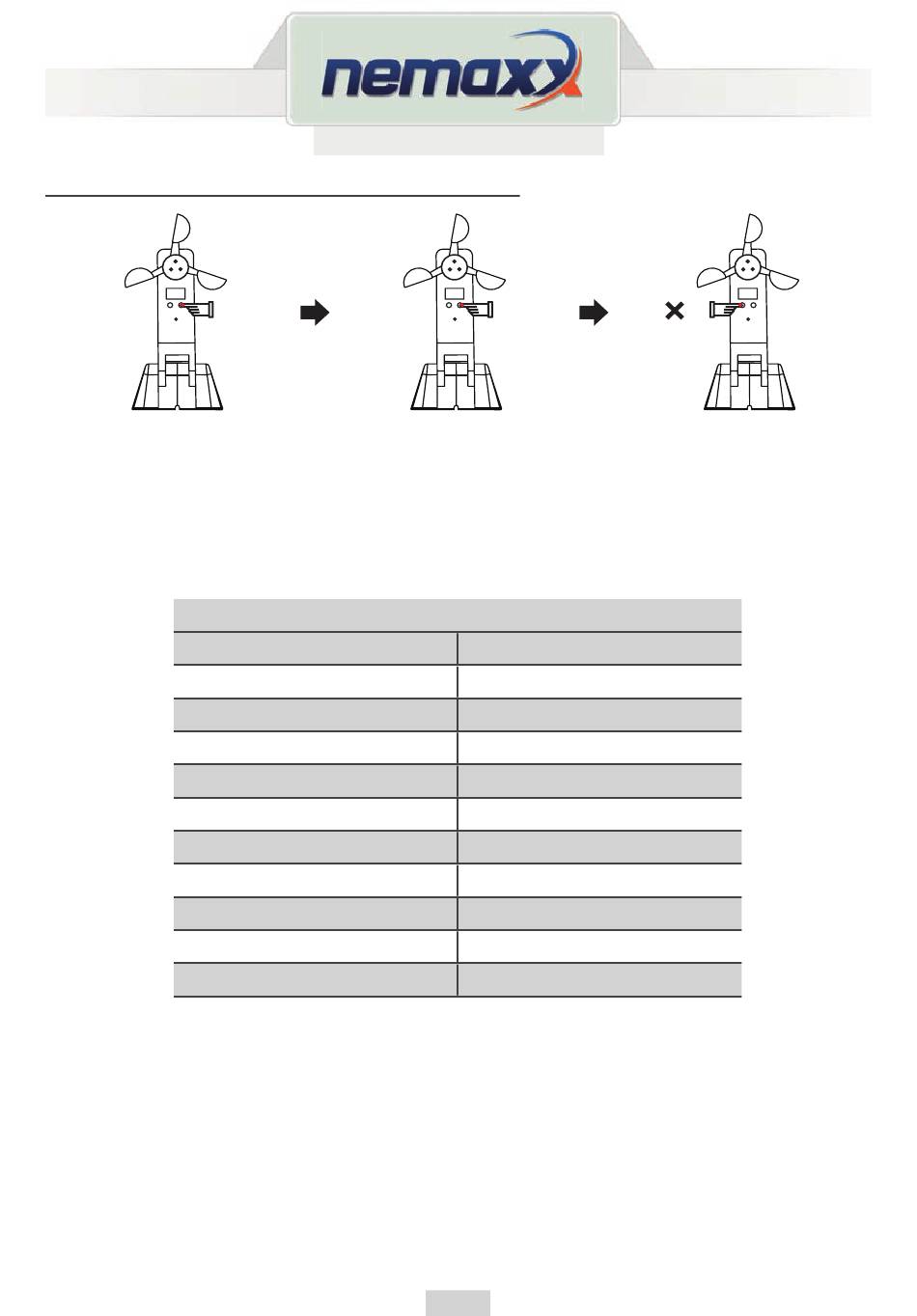 nemaxx